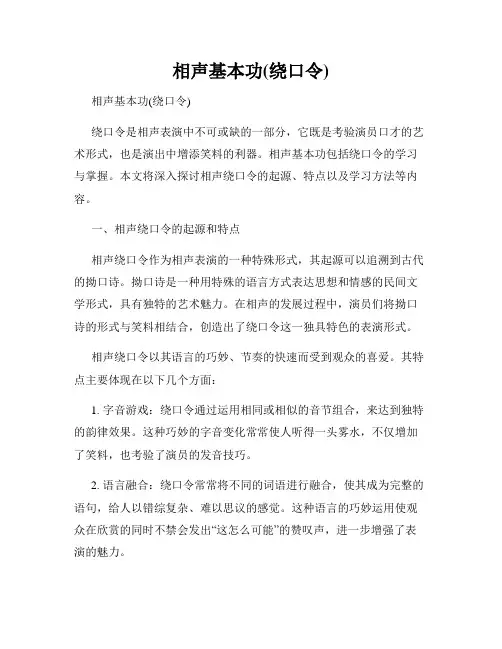 相声基本功(绕口令)

相声基本功(绕口令)

绕口令是相声表演中不可或缺的一部分，它既是考验演员口才的艺术形式，也是演出中增添笑料的利器。相声基本功包括绕口令的学习与掌握。本文将深入探讨相声绕口令的起源、特点以及学习方法等内容。

一、相声绕口令的起源和特点

相声绕口令作为相声表演的一种特殊形式，其起源可以追溯到古代的拗口诗。拗口诗是一种用特殊的语言方式表达思想和情感的民间文学形式，具有独特的艺术魅力。在相声的发展过程中，演员们将拗口诗的形式与笑料相结合，创造出了绕口令这一独具特色的表演形式。

相声绕口令以其语言的巧妙、节奏的快速而受到观众的喜爱。其特点主要体现在以下几个方面：

1. 字音游戏：绕口令通过运用相同或相似的音节组合，来达到独特的韵律效果。这种巧妙的字音变化常常使人听得一头雾水，不仅增加了笑料，也考验了演员的发音技巧。

2. 语言融合：绕口令常常将不同的词语进行融合，使其成为完整的语句，给人以错综复杂、难以思议的感觉。这种语言的巧妙运用使观众在欣赏的同时不禁会发出“这怎么可能”的赞叹声，进一步增强了表演的魅力。